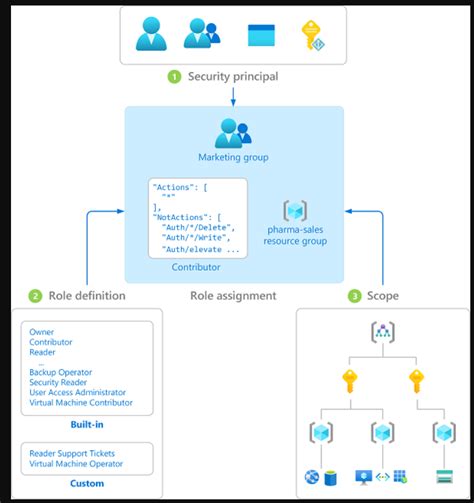 1 Security principal

Marketing group

"Actions": [
 "*"
],
"NotActions": [
 "Auth/*/Delete",
 "Auth/*/Write",
 "Auth/elevate ...

Contributor

pharma-sales resource group

2 Role definition

Role assignment

3 Scope

Owner
Contributor
Reader
...
Backup Operator
Security Reader
User Access Administrator
Virtual Machine Contributor

Built-in

Reader Support Tickets
Virtual Machine Operator

Custom